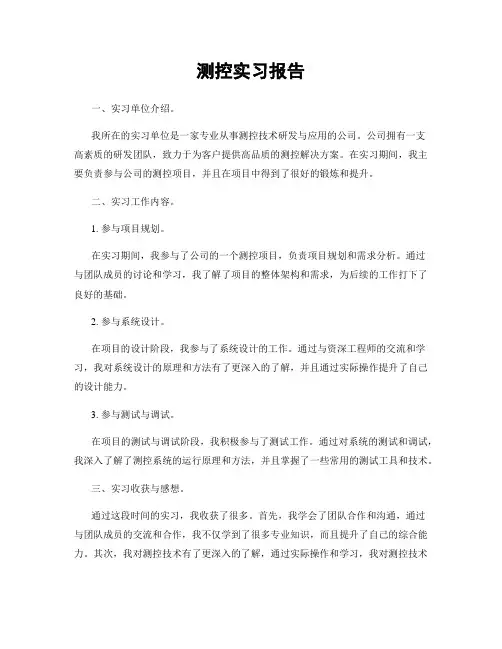 测控实习报告

一、实习单位介绍。

我所在的实习单位是一家专业从事测控技术研发与应用的公司。公司拥有一支高素质的研发团队，致力于为客户提供高品质的测控解决方案。在实习期间，我主要负责参与公司的测控项目，并且在项目中得到了很好的锻炼和提升。

二、实习工作内容。

1. 参与项目规划。

在实习期间，我参与了公司的一个测控项目，负责项目规划和需求分析。通过与团队成员的讨论和学习，我了解了项目的整体架构和需求，为后续的工作打下了良好的基础。

2. 参与系统设计。

在项目的设计阶段，我参与了系统设计的工作。通过与资深工程师的交流和学习，我对系统设计的原理和方法有了更深入的了解，并且通过实际操作提升了自己的设计能力。

3. 参与测试与调试。

在项目的测试与调试阶段，我积极参与了测试工作。通过对系统的测试和调试，我深入了解了测控系统的运行原理和方法，并且掌握了一些常用的测试工具和技术。

三、实习收获与感想。

通过这段时间的实习，我收获了很多。首先，我学会了团队合作和沟通，通过与团队成员的交流和合作，我不仅学到了很多专业知识，而且提升了自己的综合能力。其次，我对测控技术有了更深入的了解，通过实际操作和学习，我对测控技术